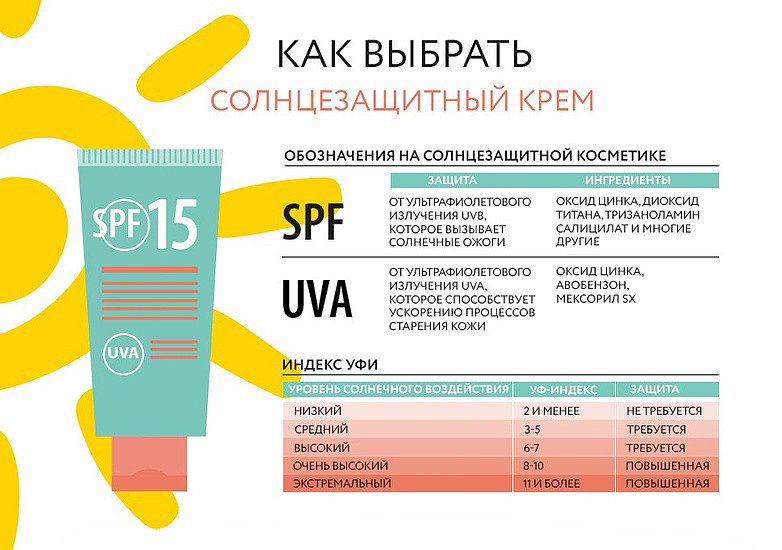 КАК ВЫБРАТЬ
СОЛНЦЕЗАЩИТНЫЙ КРЕМ

SPF 15

UVA

ОБОЗНАЧЕНИЯ НА СОЛНЦЕЗАЩИТНОЙ КОСМЕТИКЕ

| | ЗАЩИТА | ИНГРЕДИЕНТЫ |
|---|---|---|
| SPF | ОТ УЛЬТРАФИОЛЕТОВОГО ИЗЛУЧЕНИЯ UVB, КОТОРОЕ ВЫЗЫВАЕТ СОЛНЕЧНЫЕ ОЖОГИ | ОКСИД ЦИНКА, ДИОКСИД ТИТАНА, ТРИЗАНОЛАМИН САЛИЦИЛАТ И МНОГИЕ ДРУГИЕ |
| UVA | ОТ УЛЬТРАФИОЛЕТОВОГО ИЗЛУЧЕНИЯ UVA, КОТОРОЕ СПОСОБСТВУЕТ УСКОРЕНИЮ ПРОЦЕССОВ СТАРЕНИЯ КОЖИ | ОКСИД ЦИНКА, АВОБЕНЗОН, МЕКСОРИЛ SX |

ИНДЕКС УФИ

| УРОВЕНЬ СОЛНЕЧНОГО ВОЗДЕЙСТВИЯ | УФ-ИНДЕКС | ЗАЩИТА |
|---|---|---|
| НИЗКИЙ | 2 И МЕНЕЕ | НЕ ТРЕБУЕТСЯ |
| СРЕДНИЙ | 3-5 | ТРЕБУЕТСЯ |
| ВЫСОКИЙ | 6-7 | ТРЕБУЕТСЯ |
| ОЧЕНЬ ВЫСОКИЙ | 8-10 | ПОВЫШЕННАЯ |
| ЭКСТРЕМАЛЬНЫЙ | 11 И БОЛЕЕ | ПОВЫШЕННАЯ |